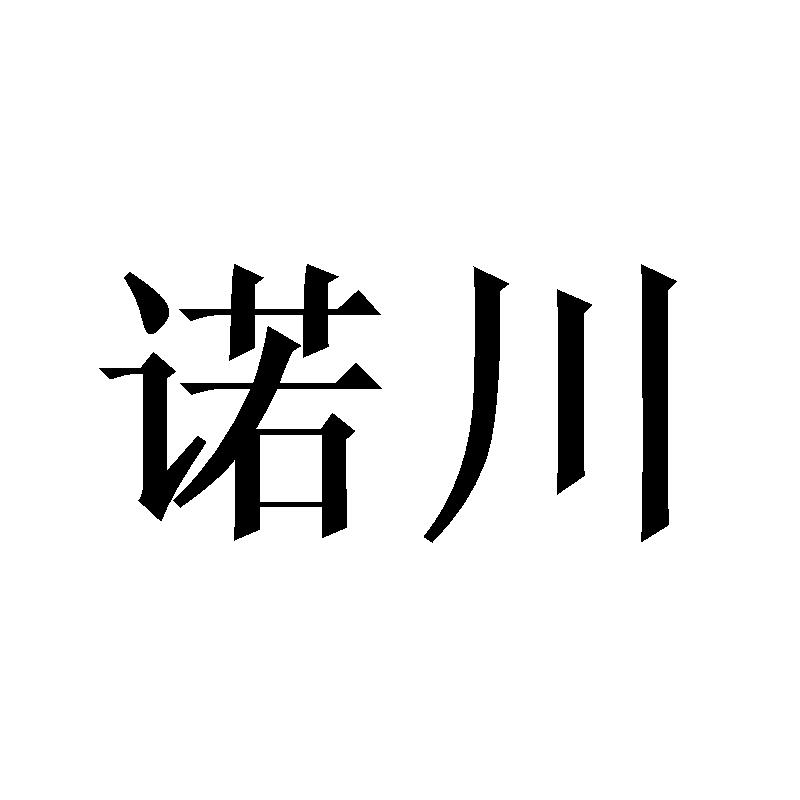 诺川